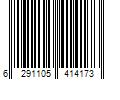 6 291105 414173